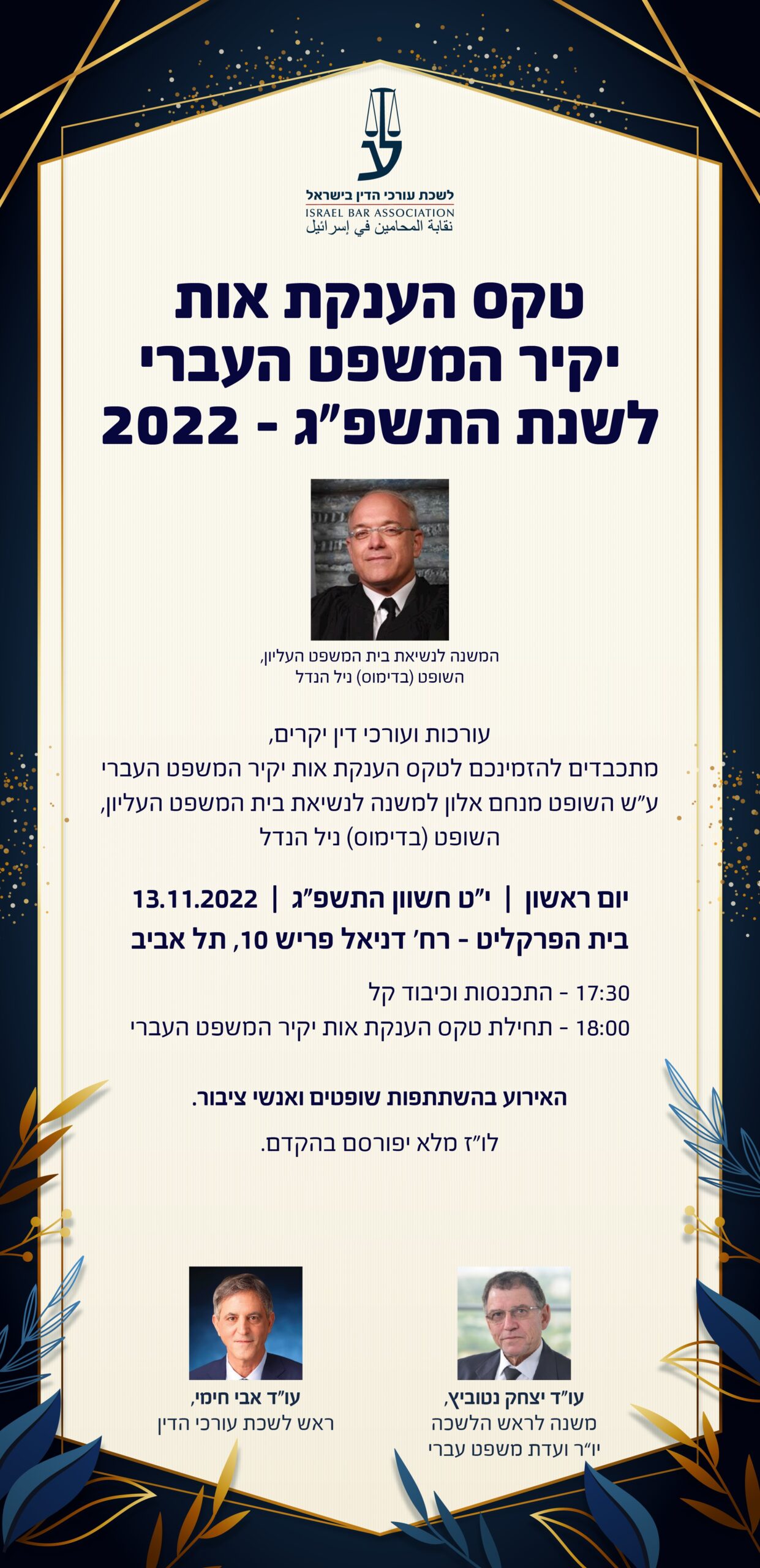 לשכת עורכי הדין בישראל
ISRAEL BAR ASSOCIATION
نقابة المحامين في إسرائيل

טקס הענקת אות
יקיר המשפט העברי
לשנת התשפ"ג - 2022

המשנה לנשיאת בית המשפט העליון,
השופט (בדימוס) ניל הנדל

עורכות ועורכי דין יקרים,
מתכבדים להזמינכם לטקס הענקת אות יקיר המשפט העברי
ע"ש השופט מנחם אלון למשנה לנשיאת בית המשפט העליון,
השופט (בדימוס) ניל הנדל

יום ראשון | י"ט חשוון התשפ"ג | 13.11.2022
בית הפרקליט - רח' דניאל פריש 10, תל אביב

17:30 - התכנסות וכיבוד קל
18:00 - תחילת טקס הענקת אות יקיר המשפט העברי

האירוע בהשתתפות שופטים ואנשי ציבור.

לו"ז מלא יפורסם בהקדם.

עו"ד יצחק נטוביץ,
משנה לראש הלשכה
יו"ר ועדת משפט עברי

עו"ד אבי חימי,
ראש לשכת עורכי הדין